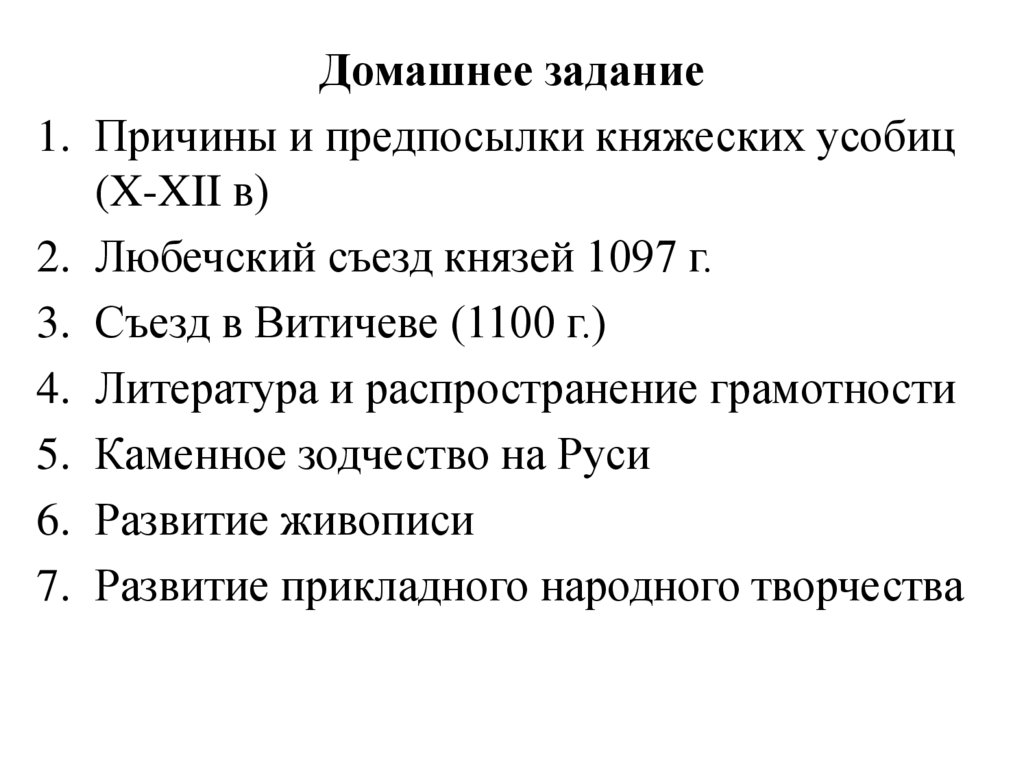 Домашнее задание

1. Причины и предпосылки княжеских усобиц (X-XII в)
2. Любечский съезд князей 1097 г.
3. Съезд в Витичеве (1100 г.)
4. Литература и распространение грамотности
5. Каменное зодчество на Руси
6. Развитие живописи
7. Развитие прикладного народного творчества